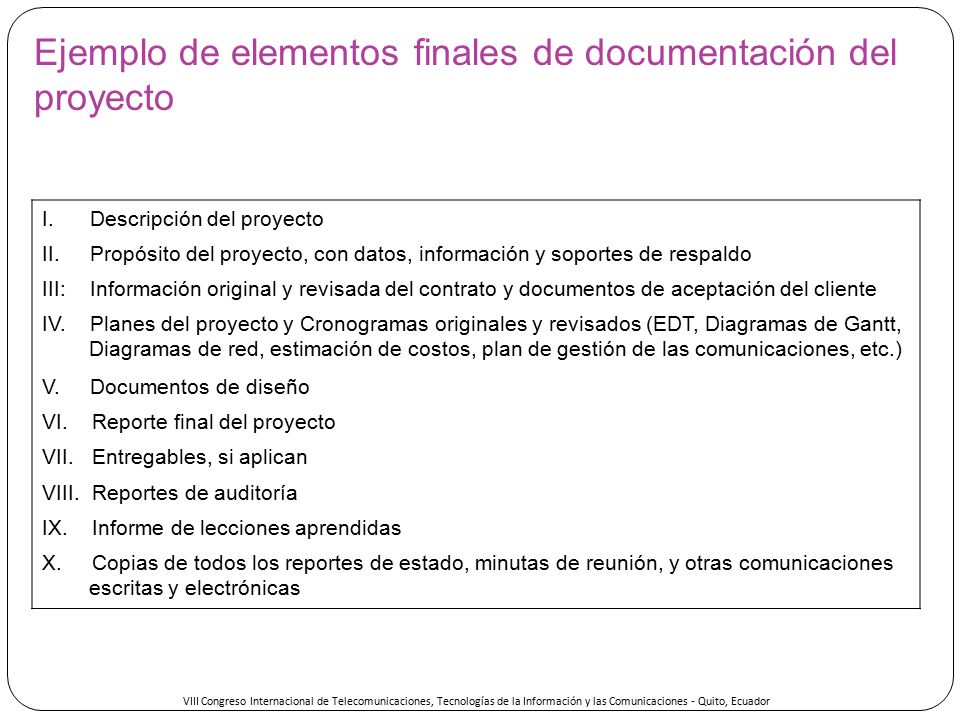 Ejemplo de elementos finales de documentación del proyecto

I. Descripción del proyecto
II. Propósito del proyecto, con datos, información y soportes de respaldo
III: Información original y revisada del contrato y documentos de aceptación del cliente
IV. Planes del proyecto y Cronogramas originales y revisados (EDT, Diagramas de Gantt, Diagramas de red, estimación de costos, plan de gestión de las comunicaciones, etc.)
V. Documentos de diseño
VI. Reporte final del proyecto
VII. Entregables, si aplican
VIII. Reportes de auditoría
IX. Informe de lecciones aprendidas
X. Copias de todos los reportes de estado, minutas de reunión, y otras comunicaciones escritas y electrónicas

VIII Congreso Internacional de Telecomunicaciones, Tecnologías de la Información y las Comunicaciones - Quito, Ecuador